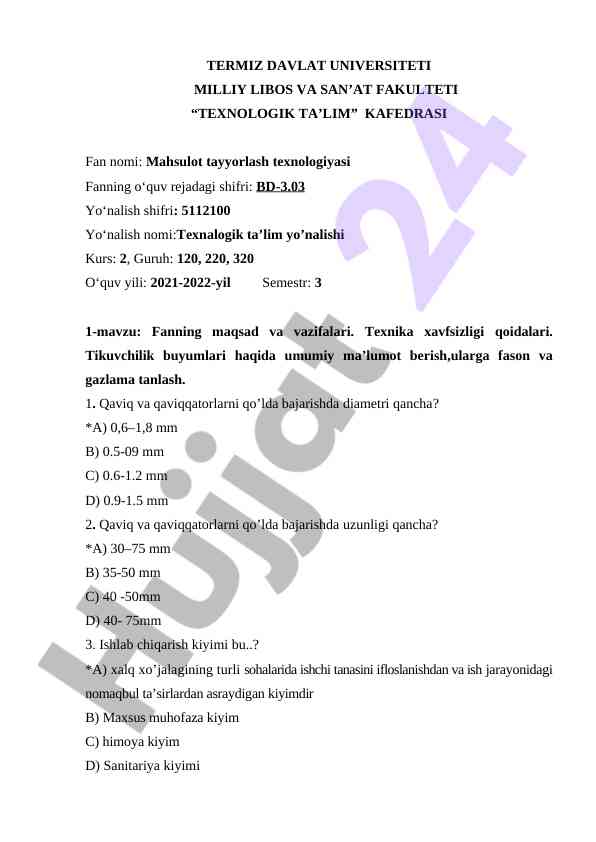 TERMIZ DAVLAT UNIVERSITETI
MILLIY LIBOS VA SAN’AT FAKULTETI
“TEXNOLOGIK TA’LIM” KAFEDRASI

Fan nomi: Mahsulot tayyorlash texnologiyasi
Fanning o‘quv rejadagi shifri: BD-3.03
Yo‘nalish shifri: 5112100
Yo‘nalish nomi:Texnalogik ta’lim yo’nalishi
Kurs: 2, Guruh: 120, 220, 320
O‘quv yili: 2021-2022-yil Semestr: 3

1-mavzu: Fanning maqsad va vazifalari. Texnika xavfsizligi qoidalari. Tikuvchilik buyumlari haqida umumiy ma’lumot berish,ularga fason va gazlama tanlash.
1. Qaviq va qaviqqatorlarni qo’lda bajarishda diametri qancha?
*A) 0,6–1,8 mm
B) 0.5-09 mm
C) 0.6-1.2 mm
D) 0.9-1.5 mm
2. Qaviq va qaviqqatorlarni qo’lda bajarishda uzunligi qancha?
*A) 30–75 mm
B) 35-50 mm
C) 40 -50mm
D) 40- 75mm
3. Ishlab chiqarish kiyimi bu..?
*A) xalq xo’jalagining turli sohalarida ishchi tanasini ifloslanishdan va ish jarayonidagi nomaqbul ta’sirlardan asraydigan kiyimdir
B) Maxsus muhofaza kiyim
C) himoya kiyim
D) Sanitariya kiyimi

Hujjat 24